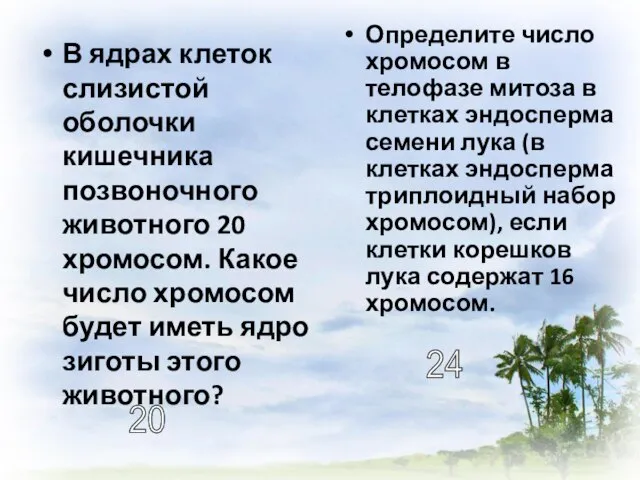 • В ядрах клеток слизистой оболочки кишечника позвоночного животного 20 хромосом. Какое число хромосом будет иметь ядро зиготы этого животного?

20

• Определите число хромосом в телофазе митоза в клетках эндосперма семени лука (в клетках эндосперма триплоидный набор хромосом), если клетки корешков лука содержат 16 хромосом.

24